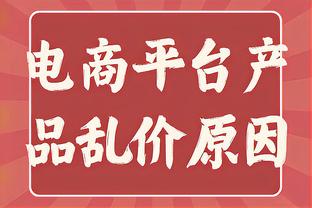 电商平台产品乱价原因